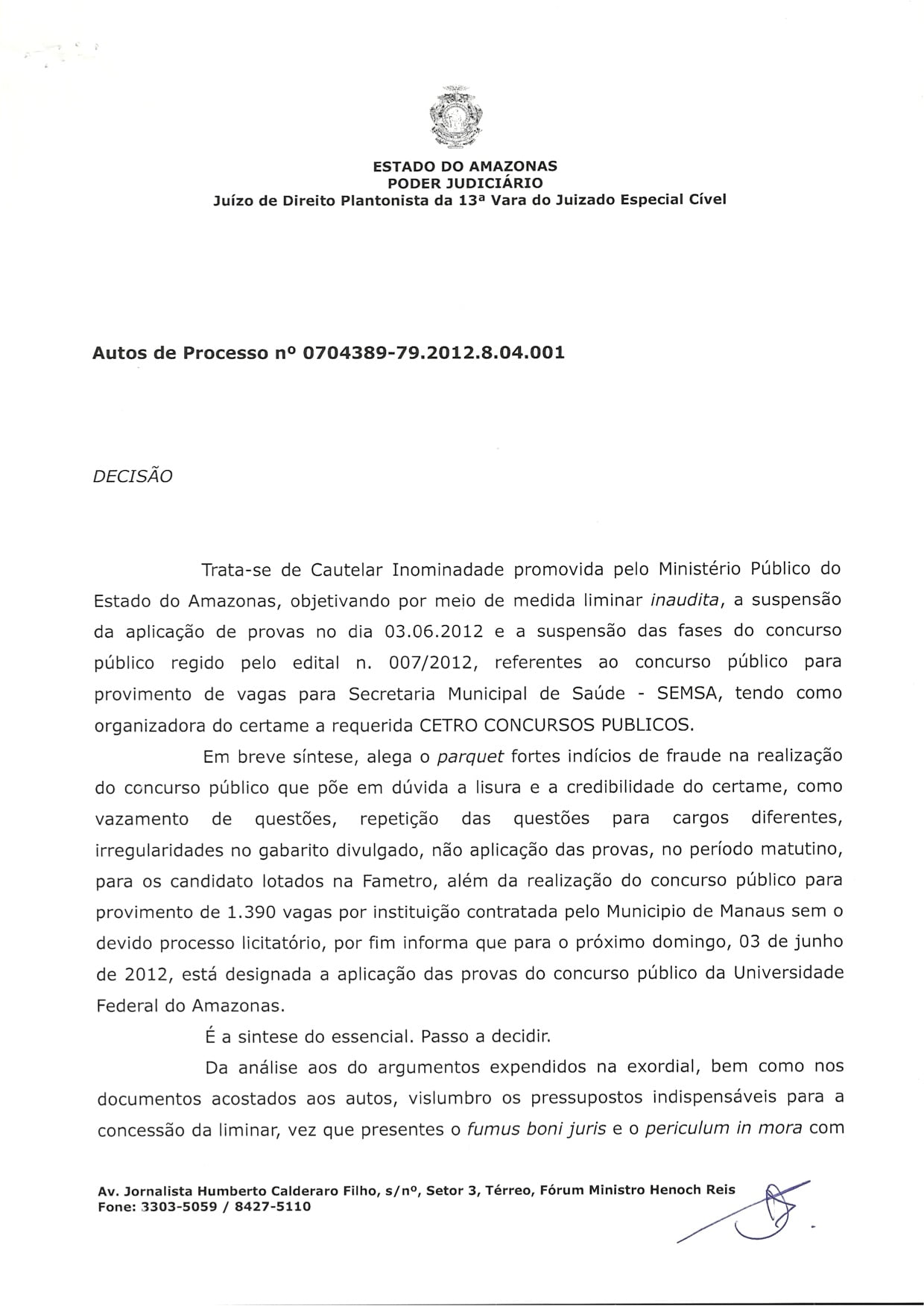 ESTADO DO AMAZONAS
PODER JUDICIÁRIO
Juízo de Direito Plantonista da 13ª Vara do Juizado Especial Cível

Autos de Processo nº 0704389-79.2012.8.04.001

DECISÃO

Trata-se de Cautelar Inominadade promovida pelo Ministério Público do Estado do Amazonas, objetivando por meio de medida liminar inaudita, a suspensão da aplicação de provas no dia 03.06.2012 e a suspensão das fases do concurso público regido pelo edital n. 007/2012, referentes ao concurso público para provimento de vagas para Secretaria Municipal de Saúde - SEMSA, tendo como organizadora do certame a requerida CETRO CONCURSOS PUBLICOS.

Em breve síntese, alega o parquet fortes indícios de fraude na realização do concurso público que põe em dúvida a lisura e a credibilidade do certame, como vazamento de questões, repetição das questões para cargos diferentes, irregularidades no gabarito divulgado, não aplicação das provas, no período matutino, para os candidato lotados na Fametro, além da realização do concurso público para provimento de 1.390 vagas por instituição contratada pelo Municipio de Manaus sem o devido processo licitatório, por fim informa que para o próximo domingo, 03 de junho de 2012, está designada a aplicação das provas do concurso público da Universidade Federal do Amazonas.

É a sintese do essencial. Passo a decidir.

Da análise aos do argumentos expendidos na exordial, bem como nos documentos acostados aos autos, vislumbro os pressupostos indispensáveis para a concessão da liminar, vez que presentes o fumus boni juris e o periculum in mora com

Av. Jornalista Humberto Calderaro Filho, s/nº, Setor 3, Térreo, Fórum Ministro Henoch Reis
Fone: 3303-5059 / 8427-5110